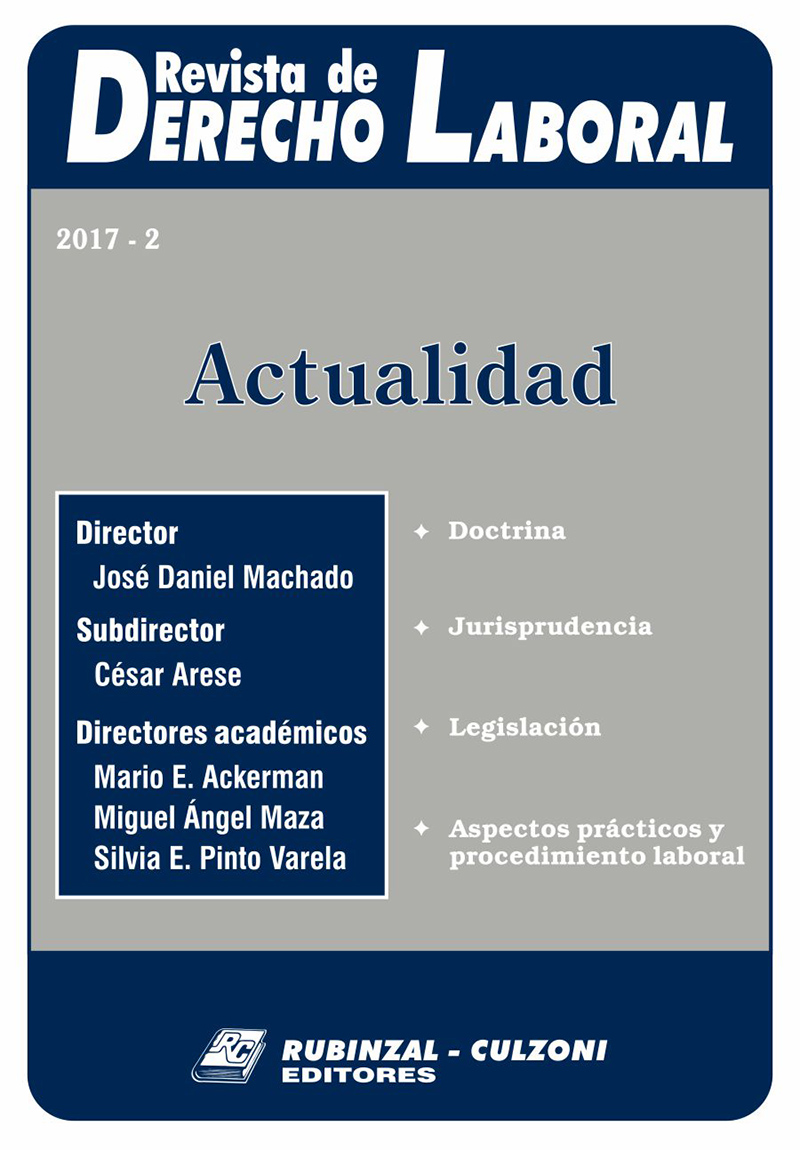 Revista de
DERECHO LABORAL

2017 - 2

Actualidad

Director
José Daniel Machado

Subdirector
César Arese

Directores académicos
Mario E. Ackerman
Miguel Ángel Maza
Silvia E. Pinto Varela

Doctrina

Jurisprudencia

Legislación

Aspectos prácticos y procedimiento laboral

RC
RUBINZAL - CULZONI
EDITORES